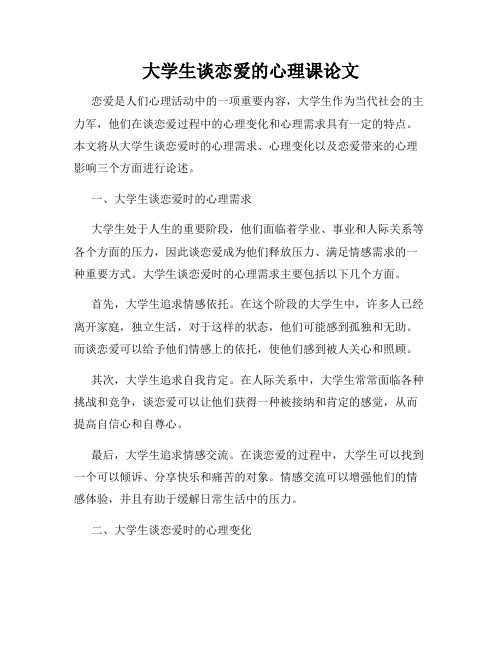 大学生谈恋爱的心理课论文

恋爱是人们心理活动中的一项重要内容，大学生作为当代社会的主力军，他们在谈恋爱过程中的心理变化和心理需求具有一定的特点。本文将从大学生谈恋爱时的心理需求、心理变化以及恋爱带来的心理影响三个方面进行论述。

一、大学生谈恋爱时的心理需求

大学生处于人生的重要阶段，他们面临着学业、事业和人际关系等各个方面的压力，因此谈恋爱成为他们释放压力、满足情感需求的一种重要方式。大学生谈恋爱时的心理需求主要包括以下几个方面。

首先，大学生追求情感依托。在这个阶段的大学生中，许多人已经离开家庭，独立生活，对于这样的状态，他们可能感到孤独和无助。而谈恋爱可以给予他们情感上的依托，使他们感到被人关心和照顾。

其次，大学生追求自我肯定。在人际关系中，大学生常常面临各种挑战和竞争，谈恋爱可以让他们获得一种被接纳和肯定的感觉，从而提高自信心和自尊心。

最后，大学生追求情感交流。在谈恋爱的过程中，大学生可以找到一个可以倾诉、分享快乐和痛苦的对象。情感交流可以增强他们的情感体验，并且有助于缓解日常生活中的压力。

二、大学生谈恋爱时的心理变化